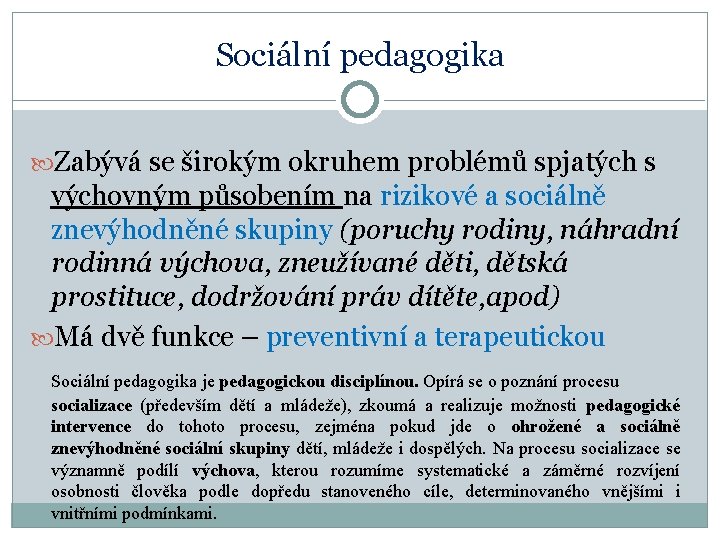 Sociální pedagogika

Zabývá se širokým okruhem problémů spjatých s výchovným působením na rizikové a sociálně znevýhodněné skupiny (poruchy rodiny, náhradní rodinná výchova, zneužívané děti, dětská prostituce, dodržování práv dítěte,apod)

Má dvě funkce – preventivní a terapeutickou

Sociální pedagogika je pedagogickou disciplínou. Opírá se o poznání procesu socializace (především dětí a mládeže), zkoumá a realizuje možnosti pedagogické intervence do tohoto procesu, zejména pokud jde o ohrožené a sociálně znevýhodněné sociální skupiny dětí, mládeže i dospělých. Na procesu socializace se významně podílí výchova, kterou rozumíme systematické a záměrné rozvíjení osobnosti člověka podle dopředu stanoveného cíle, determinovaného vnějšími i vnitřními podmínkami.